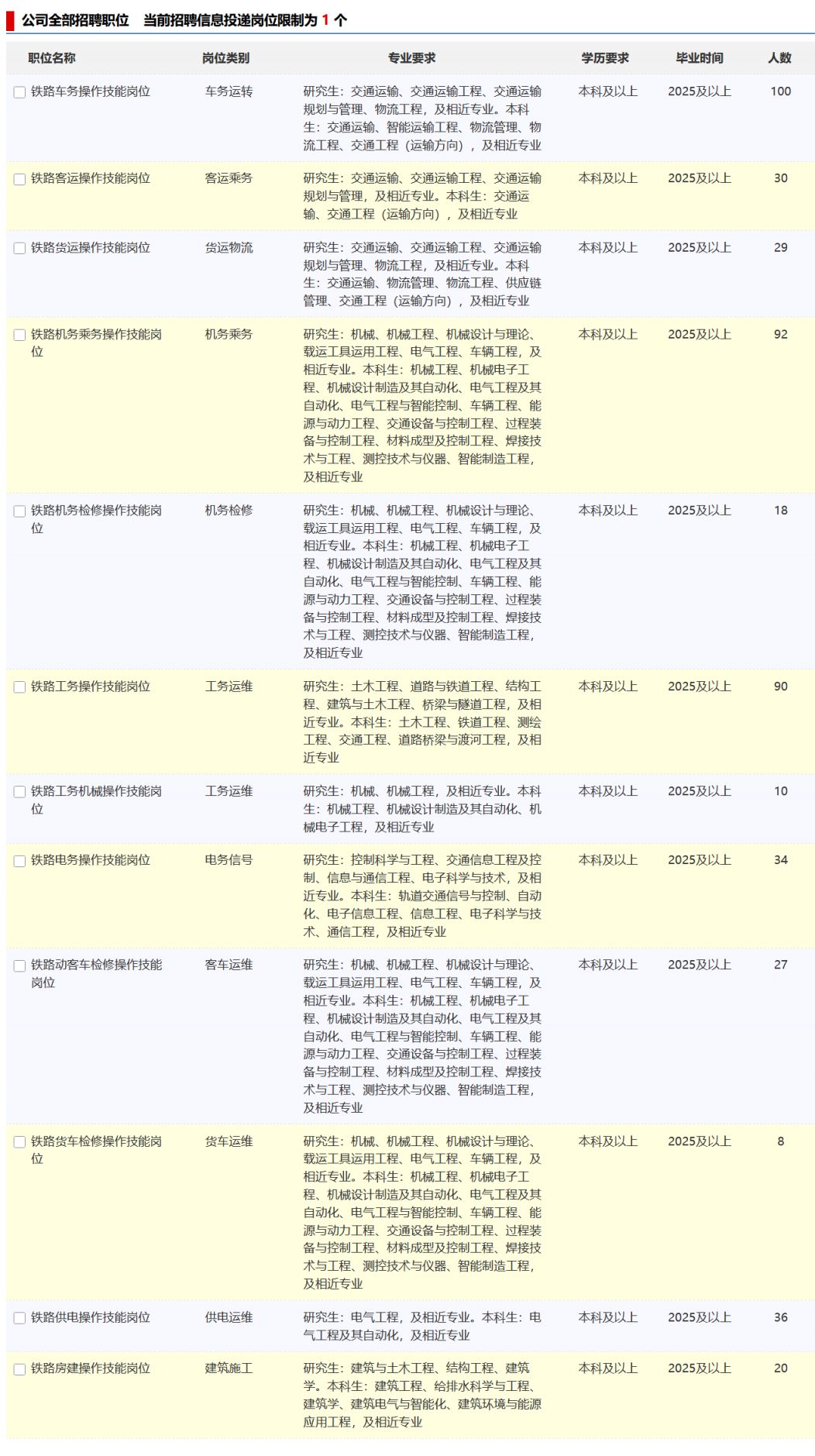 公司全部招聘职位 当前招聘信息投递岗位限制为 1 个

| 职位名称 | 岗位类别 | 专业要求 | 学历要求 | 毕业时间 | 人数 |
|---|---|---|---|---|---|
| 铁路车务操作技能岗位 | 车务运转 | 研究生：交通运输、交通运输工程、交通运输规划与管理、物流工程，及相近专业。本科生：交通运输、智能运输工程、物流管理、物流工程、交通工程（运输方向），及相近专业 | 本科及以上 | 2025及以上 | 100 |
| 铁路客运操作技能岗位 | 客运乘务 | 研究生：交通运输、交通运输工程、交通运输规划与管理，及相近专业。本科生：交通运输、交通工程（运输方向），及相近专业 | 本科及以上 | 2025及以上 | 30 |
| 铁路货运操作技能岗位 | 货运物流 | 研究生：交通运输、交通运输工程、交通运输规划与管理、物流工程，及相近专业。本科生：交通运输、物流管理、物流工程、供应链管理、交通工程（运输方向），及相近专业 | 本科及以上 | 2025及以上 | 29 |
| 铁路机务乘务操作技能岗位 | 机务乘务 | 研究生：机械、机械工程、机械设计与理论、载运工具运用工程、电气工程、车辆工程，及相近专业。本科生：机械工程、机械电子工程、机械设计制造及其自动化、电气工程及其自动化、电气工程与智能控制、车辆工程、能源与动力工程、交通设备与控制工程、过程装备与控制工程、材料成型及控制工程、焊接技术与工程、测控技术与仪器、智能制造工程，及相近专业 | 本科及以上 | 2025及以上 | 92 |
| 铁路机务检修操作技能岗位 | 机务检修 | 研究生：机械、机械工程、机械设计与理论、载运工具运用工程、电气工程、车辆工程，及相近专业。本科生：机械工程、机械电子工程、机械设计制造及其自动化、电气工程及其自动化、电气工程与智能控制、车辆工程、能源与动力工程、交通设备与控制工程、过程装备与控制工程、材料成型及控制工程、焊接技术与工程、测控技术与仪器、智能制造工程，及相近专业 | 本科及以上 | 2025及以上 | 18 |
| 铁路工务操作技能岗位 | 工务运维 | 研究生：土木工程、道路与铁道工程、结构工程、建筑与土木工程、桥梁与隧道工程，及相近专业。本科生：土木工程、铁道工程、测绘工程、交通工程、道路桥梁与渡河工程，及相近专业 | 本科及以上 | 2025及以上 | 90 |
| 铁路工务机械操作技能岗位 | 工务运维 | 研究生：机械、机械工程，及相近专业。本科生：机械工程、机械设计制造及其自动化、机械电子工程，及相近专业 | 本科及以上 | 2025及以上 | 10 |
| 铁路电务操作技能岗位 | 电务信号 | 研究生：控制科学与工程、交通信息工程及控制、信息与通信工程、电子科学与技术，及相近专业。本科生：轨道交通信号与控制、自动化、电子信息工程、信息工程、电子科学与技术、通信工程，及相近专业 | 本科及以上 | 2025及以上 | 34 |
| 铁路动客车检修操作技能岗位 | 客车运维 | 研究生：机械、机械工程、机械设计与理论、载运工具运用工程、电气工程、车辆工程，及相近专业。本科生：机械工程、机械电子工程、机械设计制造及其自动化、电气工程及其自动化、电气工程与智能控制、车辆工程、能源与动力工程、交通设备与控制工程、过程装备与控制工程、材料成型及控制工程、焊接技术与工程、测控技术与仪器、智能制造工程，及相近专业 | 本科及以上 | 2025及以上 | 27 |
| 铁路货车检修操作技能岗位 | 货车运维 | 研究生：机械、机械工程、机械设计与理论、载运工具运用工程、电气工程、车辆工程，及相近专业。本科生：机械工程、机械电子工程、机械设计制造及其自动化、电气工程及其自动化、电气工程与智能控制、车辆工程、能源与动力工程、交通设备与控制工程、过程装备与控制工程、材料成型及控制工程、焊接技术与工程、测控技术与仪器、智能制造工程，及相近专业 | 本科及以上 | 2025及以上 | 8 |
| 铁路供电操作技能岗位 | 供电运维 | 研究生：电气工程，及相近专业。本科生：电气工程及其自动化，及相近专业 | 本科及以上 | 2025及以上 | 36 |
| 铁路房建操作技能岗位 | 建筑施工 | 研究生：建筑与土木工程、结构工程、建筑学。本科生：建筑工程、给排水科学与工程、建筑学、建筑电气与智能化、建筑环境与能源应用工程，及相近专业 | 本科及以上 | 2025及以上 | 20 |